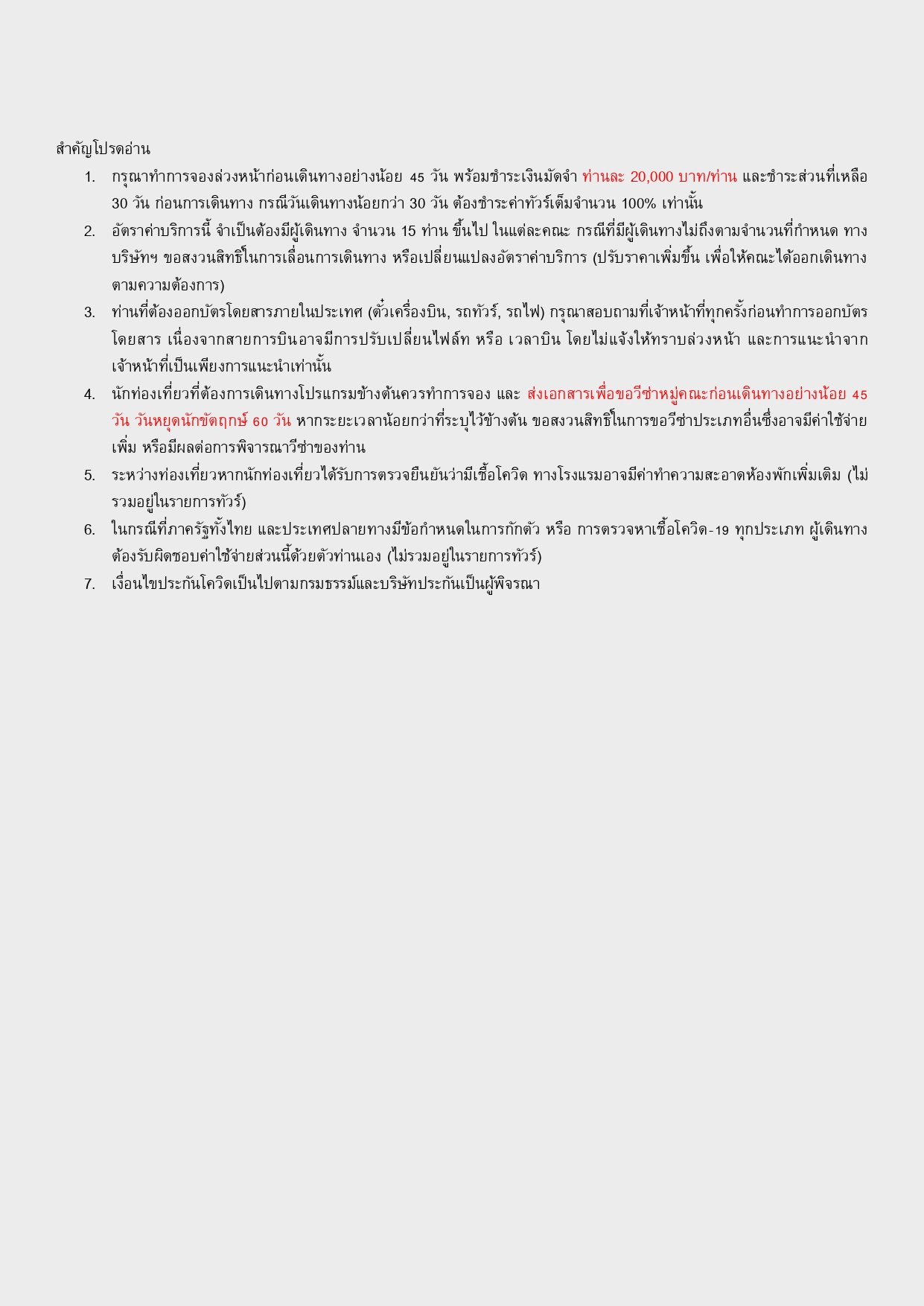 สำคัญโปรดอ่าน

1. กรุณาทำการจองล่วงหน้าก่อนเดินทางอย่างน้อย 45 วัน พร้อมชำระเงินมัดจำ ท่านละ 20,000 บาท/ท่าน และชำระส่วนที่เหลือ 30 วัน ก่อนการเดินทาง กรณีวันเดินทางน้อยกว่า 30 วัน ต้องชำระค่าทัวร์เต็มจำนวน 100% เท่านั้น

2. อัตราค่าบริการนี้ จำเป็นต้องมีผู้เดินทาง จำนวน 15 ท่าน ขึ้นไป ในแต่ละคณะ กรณีที่มีผู้เดินทางไม่ถึงตามจำนวนที่กำหนด ทางบริษัทฯ ขอสงวนสิทธิ์ในการเลื่อนการเดินทาง หรือเปลี่ยนแปลงอัตราค่าบริการ (ปรับราคาเพิ่มขึ้น เพื่อให้คณะได้ออกเดินทางตามความต้องการ)

3. ท่านที่ต้องออกบัตรโดยสารภายในประเทศ (ตั๋วเครื่องบิน, รถทัวร์, รถไฟ) กรุณาสอบถามที่เจ้าหน้าที่ทุกครั้งก่อนทำการออกบัตรโดยสาร เนื่องจากสายการบินอาจมีการปรับเปลี่ยนไฟล์ท หรือ เวลาบิน โดยไม่แจ้งให้ทราบล่วงหน้า และการแนะนำจากเจ้าหน้าที่เป็นเพียงการแนะนำเท่านั้น

4. นักท่องเที่ยวที่ต้องการเดินทางโปรแกรมข้างต้นควรทำการจอง และ ส่งเอกสารเพื่อขอวีซ่าหมู่คณะก่อนเดินทางอย่างน้อย 45 วัน วันหยุดนักขัตฤกษ์ 60 วัน หากระยะเวลาน้อยกว่าที่ระบุไว้ข้างต้น ขอสงวนสิทธิ์ในการขอวีซ่าประเภทอื่นซึ่งอาจมีค่าใช้จ่ายเพิ่ม หรือมีผลต่อการพิจารณาวีซ่าของท่าน

5. ระหว่างท่องเที่ยวหากนักท่องเที่ยวได้รับการตรวจยืนยันว่ามีเชื้อโควิด ทางโรงแรมอาจมีค่าทำความสะอาดห้องพักเพิ่มเติม (ไม่รวมอยู่ในรายการทัวร์)

6. ในกรณีที่ภาครัฐทั้งไทย และประเทศปลายทางมีข้อกำหนดในการกักตัว หรือ การตรวจหาเชื้อโควิด-19 ทุกประเภท ผู้เดินทางต้องรับผิดชอบค่าใช้จ่ายส่วนนี้ด้วยตัวท่านเอง (ไม่รวมอยู่ในรายการทัวร์)

7. เงื่อนไขประกันโควิดเป็นไปตามกรมธรรม์และบริษัทประกันเป็นผู้พิจรณา